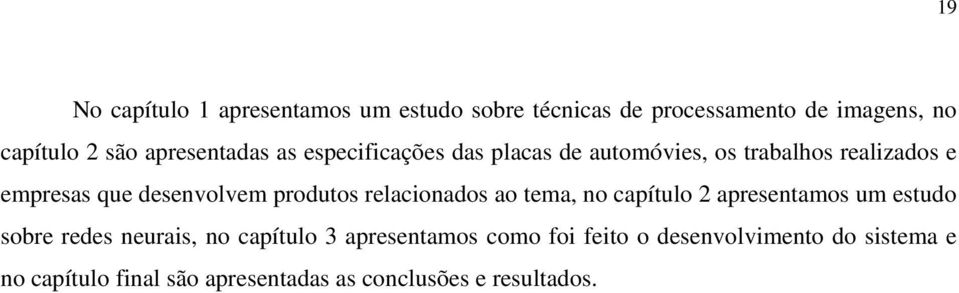 19

No capítulo 1 apresentamos um estudo sobre técnicas de processamento de imagens, no capítulo 2 são apresentadas as especificações das placas de automóvies, os trabalhos realizados e empresas que desenvolvem produtos relacionados ao tema, no capítulo 2 apresentamos um estudo sobre redes neurais, no capítulo 3 apresentamos como foi feito o desenvolvimento do sistema e no capítulo final são apresentadas as conclusões e resultados.